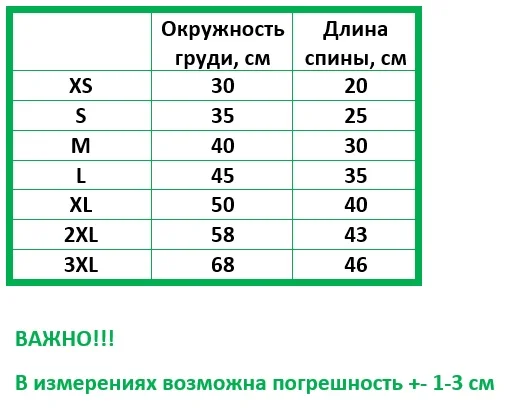 | | Окружность груди, см | Длина спины, см |
|---|---|---|
| XS | 30 | 20 |
| S | 35 | 25 |
| M | 40 | 30 |
| L | 45 | 35 |
| XL | 50 | 40 |
| 2XL | 58 | 43 |
| 3XL | 68 | 46 |

ВАЖНО!!!

В измерениях возможна погрешность +- 1-3 см